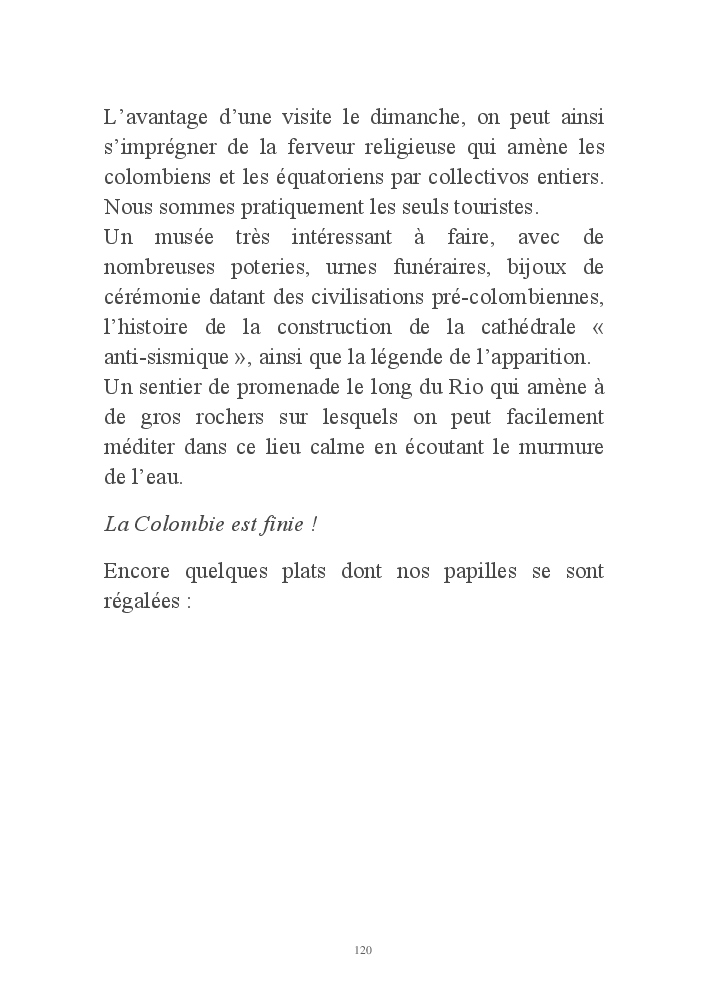 L’avantage d’une visite le dimanche, on peut ainsi s’imprégner de la ferveur religieuse qui amène les colombiens et les équatoriens par collectivos entiers. Nous sommes pratiquement les seuls touristes.
Un musée très intéressant à faire, avec de nombreuses poteries, urnes funéraires, bijoux de cérémonie datant des civilisations pré-colombiennes, l’histoire de la construction de la cathédrale « anti-sismique », ainsi que la légende de l’apparition.
Un sentier de promenade le long du Rio qui amène à de gros rochers sur lesquels on peut facilement méditer dans ce lieu calme en écoutant le murmure de l’eau.

La Colombie est finie !

Encore quelques plats dont nos papilles se sont régalées :

120